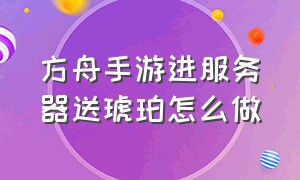 方舟手游进服务器送琥珀怎么做